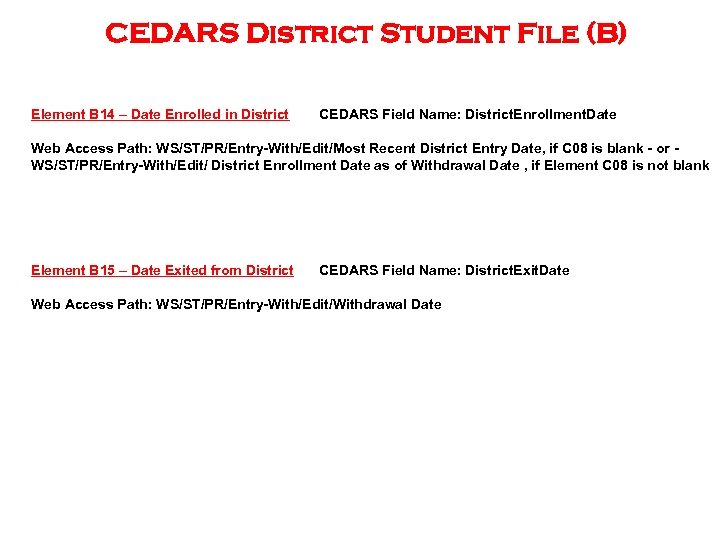 CEDARS District Student File (B)

Element B14 – Date Enrolled in District CEDARS Field Name: DistrictEnrollmentDate

Web Access Path: WS/ST/PR/Entry-With/Edit/Most Recent District Entry Date, if C08 is blank - or - WS/ST/PR/Entry-With/Edit/ District Enrollment Date as of Withdrawal Date , if Element C08 is not blank

Element B15 – Date Exited from District CEDARS Field Name: DistrictExitDate

Web Access Path: WS/ST/PR/Entry-With/Edit/Withdrawal Date